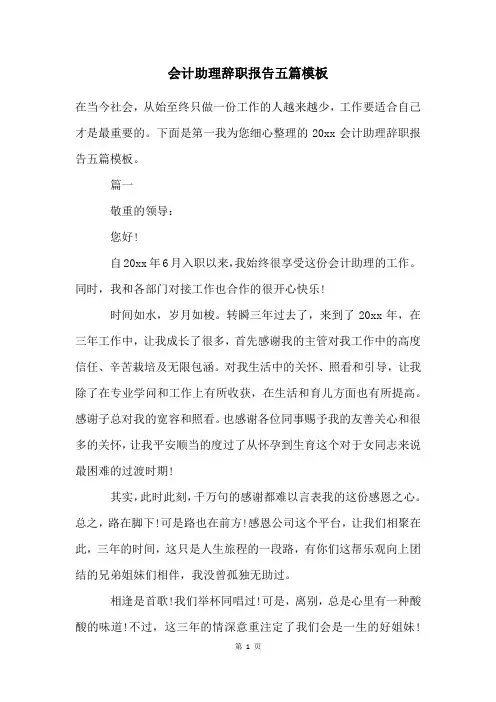 会计助理辞职报告五篇模板

在当今社会，从始至终只做一份工作的人越来越少，工作要适合自己才是最重要的。下面是第一我为您细心整理的 20xx 会计助理辞职报告五篇模板。

篇一

敬重的领导：

您好!

自20xx年6月入职以来,我始终很享受这份会计助理的工作。同时，我和各部门对接工作也合作的很开心快乐!

时间如水，岁月如梭。转瞬三年过去了，来到了 20xx 年，在三年工作中，让我成长了很多，首先感谢我的主管对我工作中的高度信任、辛苦栽培及无限包涵。对我生活中的关怀、照看和引导，让我除了在专业学问和工作上有所收获，在生活和育儿方面也有所提高。感谢子总对我的宽容和照看。也感谢各位同事赐予我的友善关心和很多的关怀,让我平安顺当的度过了从怀孕到生育这个对于女同志来说最困难的过渡时期!

其实,此时此刻,千万句的感谢都难以言表我的这份感恩之心。总之，路在脚下!可是路也在前方!感恩公司这个平台，让我们相聚在此，三年的时间，这只是人生旅程的一段路，有你们这帮乐观向上团结的兄弟姐妹们相伴，我没曾孤独无助过。

相逢是首歌!我们举杯同唱过!可是，离别，总是心里有一种酸酸的味道!不过，这三年的情深意重注定了我们会是一生的好姐妹!

第 1 页